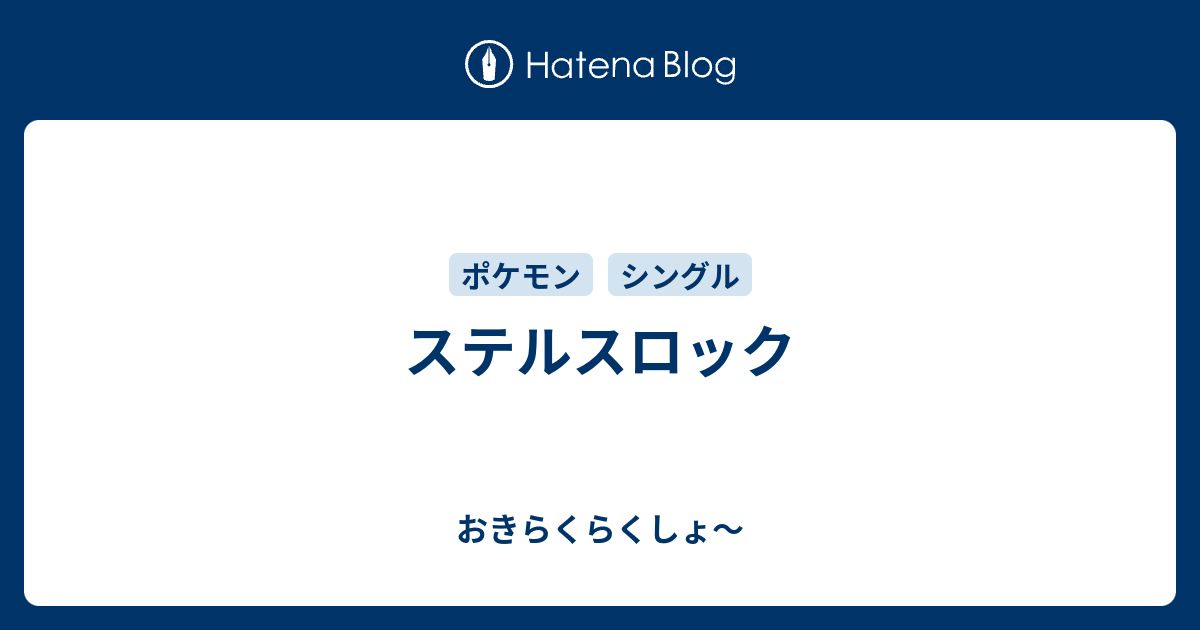 Hatena Blog

ポケモン シングル

ステルスロック

おきらくらくしょ〜